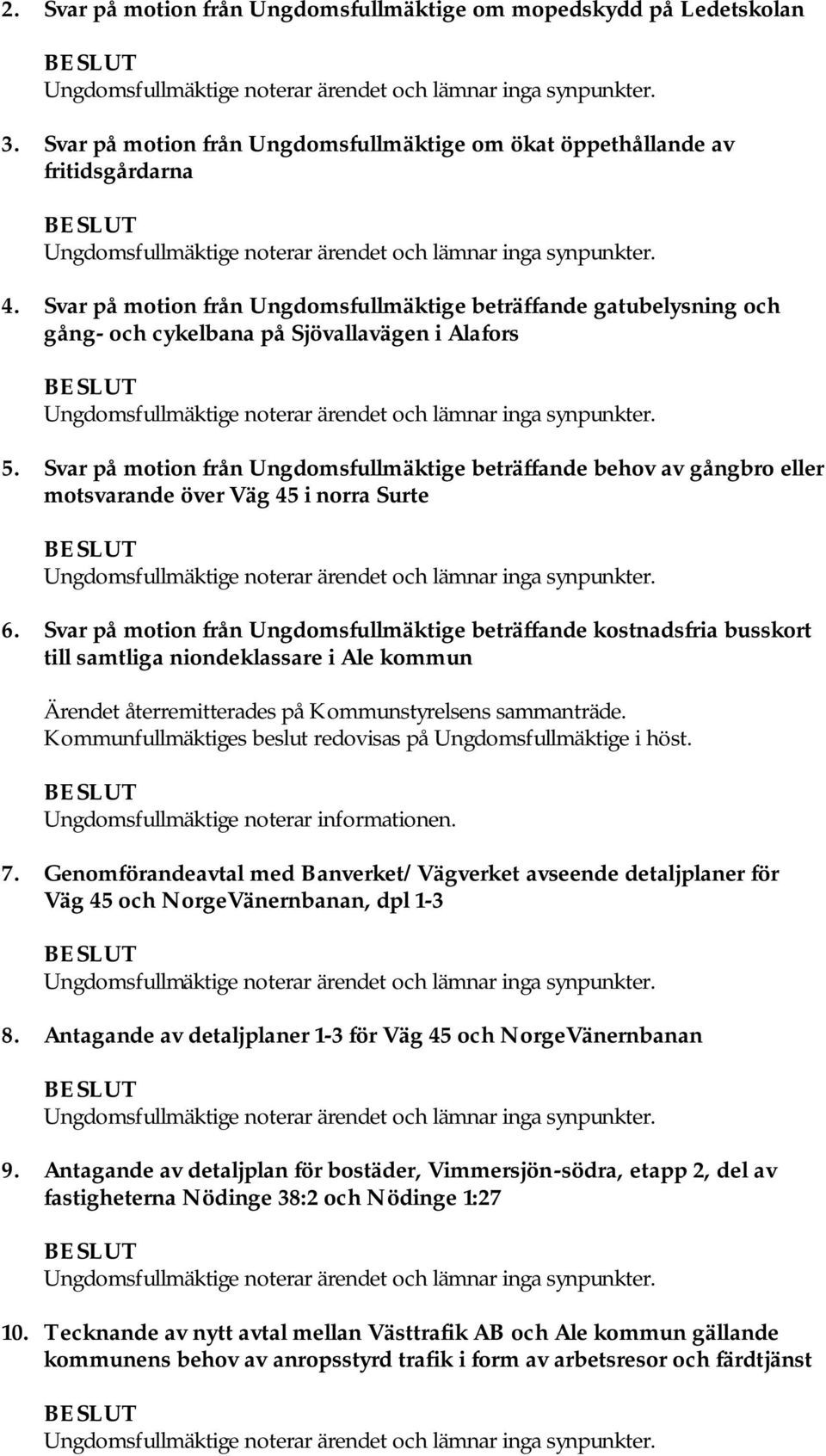 2. Svar på motion från Ungdomsfullmäktige om mopedskydd på Ledetskolan

BESLUT
Ungdomsfullmäktige noterar ärendet och lämnar inga synpunkter.

3. Svar på motion från Ungdomsfullmäktige om ökat öppethållande av fritidsgårdarna

BESLUT
Ungdomsfullmäktige noterar ärendet och lämnar inga synpunkter.

4. Svar på motion från Ungdomsfullmäktige beträffande gatubelysning och gång- och cykelbana på Sjövallavägen i Alafors

BESLUT
Ungdomsfullmäktige noterar ärendet och lämnar inga synpunkter.

5. Svar på motion från Ungdomsfullmäktige beträffande behov av gångbro eller motsvarande över Väg 45 i norra Surte

BESLUT
Ungdomsfullmäktige noterar ärendet och lämnar inga synpunkter.

6. Svar på motion från Ungdomsfullmäktige beträffande kostnadsfria busskort till samtliga niondeklassare i Ale kommun

Ärendet återremitterades på Kommunstyrelsens sammanträde. Kommunfullmäktiges beslut redovisas på Ungdomsfullmäktige i höst.

BESLUT
Ungdomsfullmäktige noterar informationen.

7. Genomförandeavtal med Banverket/ Vägverket avseende detaljplaner för Väg 45 och NorgeVänernbanan, dpl 1-3

BESLUT
Ungdomsfullmäktige noterar ärendet och lämnar inga synpunkter.

8. Antagande av detaljplaner 1-3 för Väg 45 och NorgeVänernbanan

BESLUT
Ungdomsfullmäktige noterar ärendet och lämnar inga synpunkter.

9. Antagande av detaljplan för bostäder, Vimmersjön-södra, etapp 2, del av fastigheterna Nödinge 38:2 och Nödinge 1:27

BESLUT
Ungdomsfullmäktige noterar ärendet och lämnar inga synpunkter.

10. Tecknande av nytt avtal mellan Västtrafik AB och Ale kommun gällande kommunens behov av anropsstyrd trafik i form av arbetsresor och färdtjänst

BESLUT
Ungdomsfullmäktige noterar ärendet och lämnar inga synpunkter.